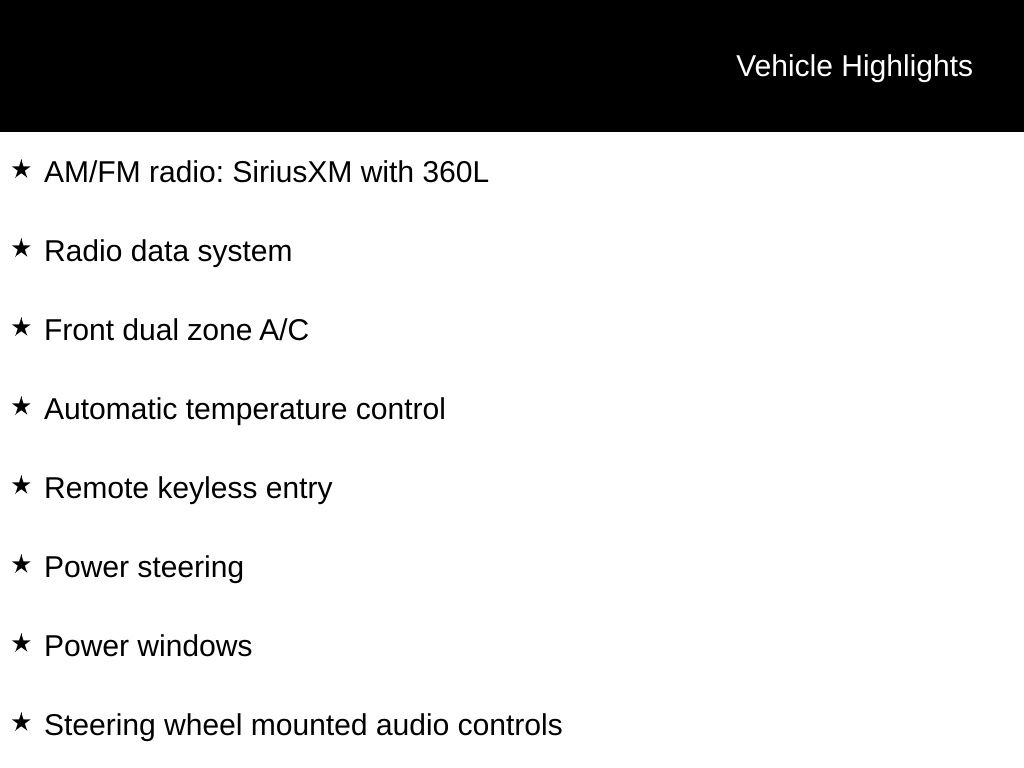 Vehicle Highlights

★ AM/FM radio: SiriusXM with 360L

★ Radio data system

★ Front dual zone A/C

★ Automatic temperature control

★ Remote keyless entry

★ Power steering

★ Power windows

★ Steering wheel mounted audio controls